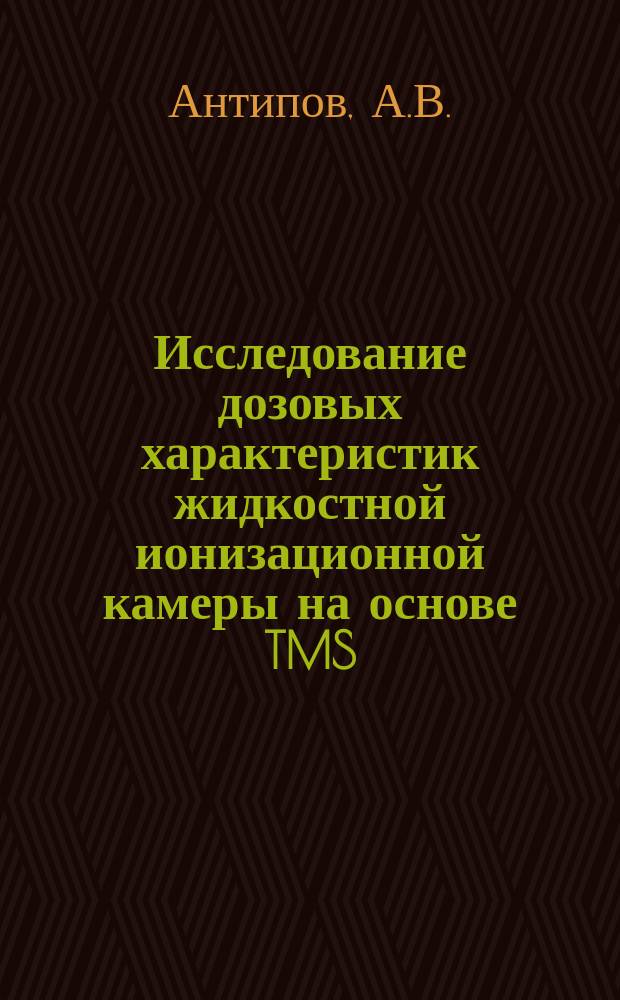 Антипов, А.В.

Исследование дозовых характеристик жидкостной ионизационной камеры на основе TMS